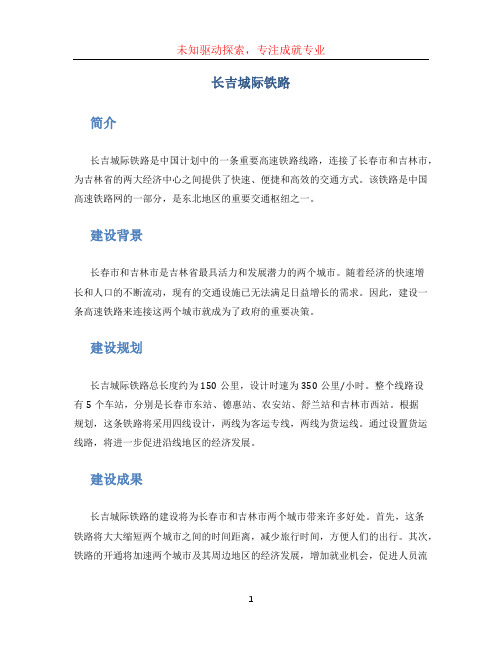 未知驱动探索，专注成就专业

长吉城际铁路

简介

长吉城际铁路是中国计划中的一条重要高速铁路线路，连接了长春市和吉林市，为吉林省的两大经济中心之间提供了快速、便捷和高效的交通方式。该铁路是中国高速铁路网的一部分，是东北地区的重要交通枢纽之一。

建设背景

长春市和吉林市是吉林省最具活力和发展潜力的两个城市。随着经济的快速增长和人口的不断流动，现有的交通设施已无法满足日益增长的需求。因此，建设一条高速铁路来连接这两个城市就成为了政府的重要决策。

建设规划

长吉城际铁路总长度约为150公里，设计时速为350公里/小时。整个线路设有5个车站，分别是长春市东站、德惠站、农安站、舒兰站和吉林市西站。根据规划，这条铁路将采用四线设计，两线为客运专线，两线为货运线。通过设置货运线路，将进一步促进沿线地区的经济发展。

建设成果

长吉城际铁路的建设将为长春市和吉林市两个城市带来许多好处。首先，这条铁路将大大缩短两个城市之间的时间距离，减少旅行时间，方便人们的出行。其次，铁路的开通将加速两个城市及其周边地区的经济发展，增加就业机会，促进人员流

1